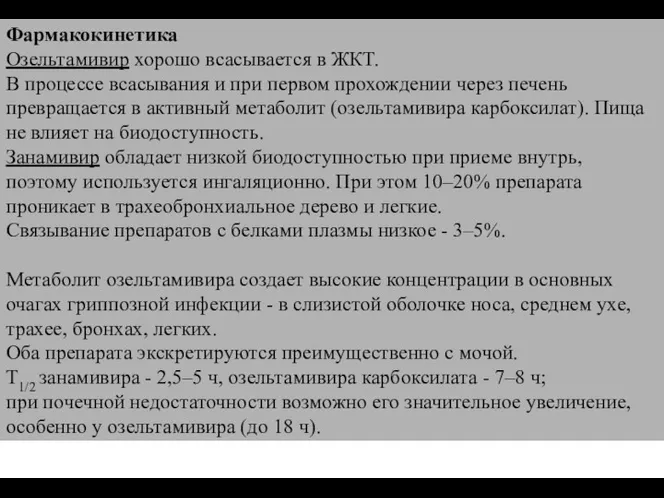 Фармакокинетика
Озельтамивир хорошо всасывается в ЖКТ.
В процессе всасывания и при первом прохождении через печень превращается в активный метаболит (озельтамивира карбоксилат). Пища не влияет на биодоступность.
Занамивир обладает низкой биодоступностью при приеме внутрь, поэтому используется ингаляционно. При этом 10–20% препарата проникает в трахеобронхиальное дерево и легкие.
Связывание препаратов с белками плазмы низкое - 3–5%.

Метаболит озельтамивира создает высокие концентрации в основных очагах гриппозной инфекции - в слизистой оболочке носа, среднем ухе, трахее, бронхах, легких.
Оба препарата экскретируются преимущественно с мочой.
$T_{1/2}$ занамивира - 2,5–5 ч, озельтамивира карбоксилата - 7–8 ч;
при почечной недостаточности возможно его значительное увеличение, особенно у озельтамивира (до 18 ч).